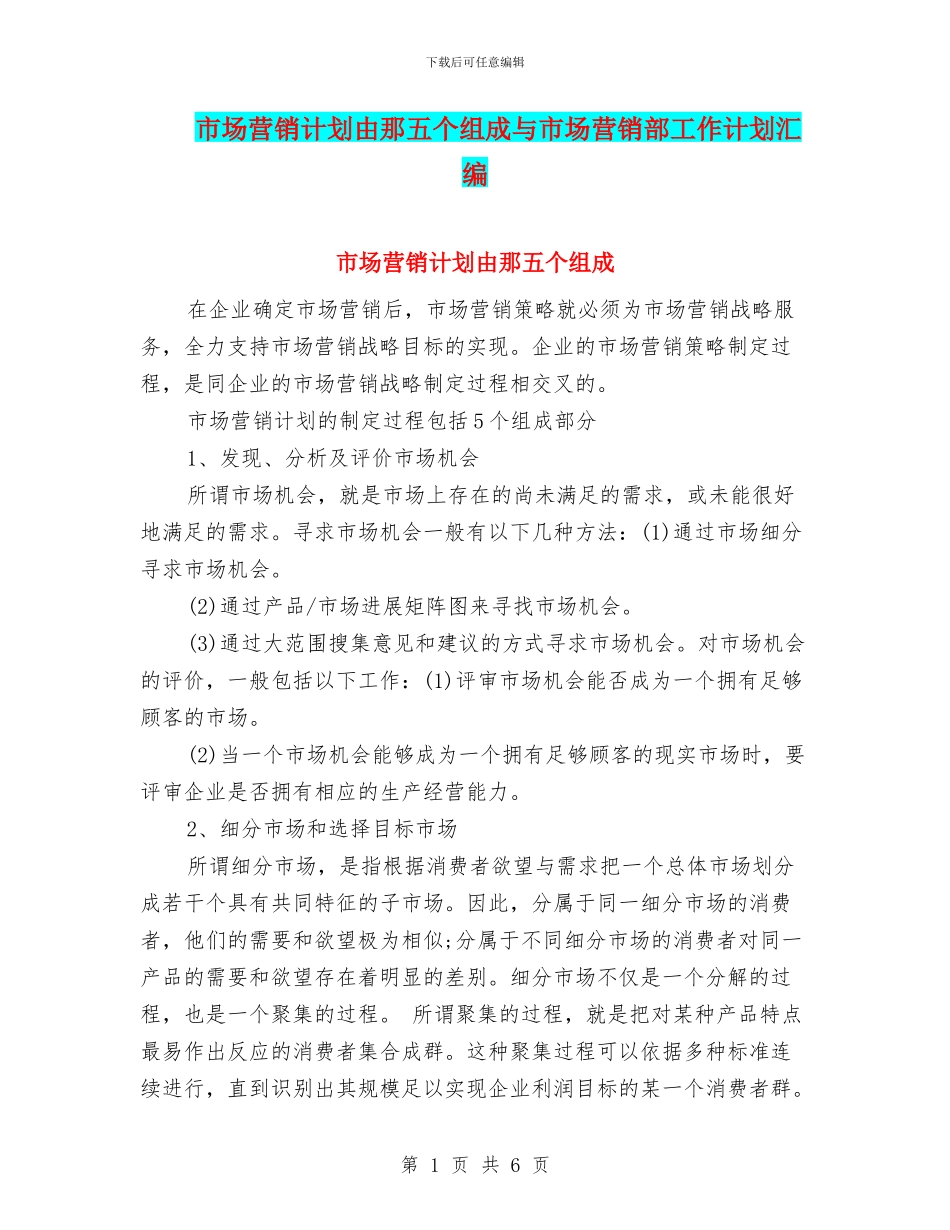 下载后可任意编辑

市场营销计划由那五个组成与市场营销部工作计划汇编

市场营销计划由那五个组成

在企业确定市场营销后，市场营销策略就必须为市场营销战略服务，全力支持市场营销战略目标的实现。企业的市场营销策略制定过程，是同企业的市场营销战略制定过程相交叉的。

市场营销计划的制定过程包括5个组成部分

1、发现、分析及评价市场机会

所谓市场机会，就是市场上存在的尚未满足的需求，或未能很好地满足的需求。寻求市场机会一般有以下几种方法：(1)通过市场细分寻求市场机会。

(2)通过产品/市场进展矩阵图来寻找市场机会。

(3)通过大范围搜集意见和建议的方式寻求市场机会。对市场机会的评价，一般包括以下工作：(1)评审市场机会能否成为一个拥有足够顾客的市场。

(2)当一个市场机会能够成为一个拥有足够顾客的现实市场时，要评审企业是否拥有相应的生产经营能力。

2、细分市场和选择目标市场

所谓细分市场，是指根据消费者欲望与需求把一个总体市场划分成若干个具有共同特征的子市场。因此，分属于同一细分市场的消费者，他们的需要和欲望极为相似;分属于不同细分市场的消费者对同一产品的需要和欲望存在着明显的差别。细分市场不仅是一个分解的过程，也是一个聚集的过程。 所谓聚集的过程，就是把对某种产品特点最易作出反应的消费者集合成群。这种聚集过程可以依据多种标准连续进行，直到识别出其规模足以实现企业利润目标的某一个消费者群。

第 1 页 共 6 页